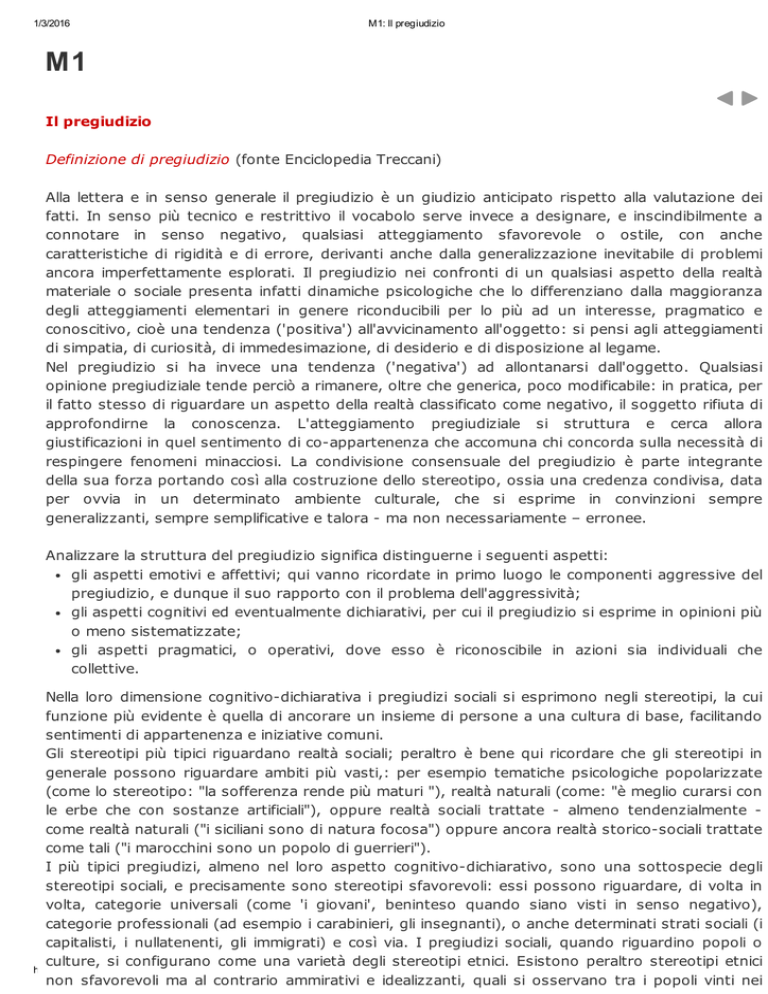 1/3/2016 M1: Il pregiudizio

M1

Il pregiudizio

Definizione di pregiudizio (fonte Enciclopedia Treccani)

Alla lettera e in senso generale il pregiudizio è un giudizio anticipato rispetto alla valutazione dei fatti. In senso più tecnico e restrittivo il vocabolo serve invece a designare, e inscindibilmente a connotare in senso negativo, qualsiasi atteggiamento sfavorevole o ostile, con anche caratteristiche di rigidità e di errore, derivanti anche dalla generalizzazione inevitabile di problemi ancora imperfettamente esplorati. Il pregiudizio nei confronti di un qualsiasi aspetto della realtà materiale o sociale presenta infatti dinamiche psicologiche che lo differenziano dalla maggioranza degli atteggiamenti elementari in genere riconducibili per lo più ad un interesse, pragmatico e conoscitivo, cioè una tendenza ('positiva') all'avvicinamento all'oggetto: si pensi agli atteggiamenti di simpatia, di curiosità, di immedesimazione, di desiderio e di disposizione al legame.
Nel pregiudizio si ha invece una tendenza ('negativa') ad allontanarsi dall'oggetto. Qualsiasi opinione pregiudiziale tende perciò a rimanere, oltre che generica, poco modificabile: in pratica, per il fatto stesso di riguardare un aspetto della realtà classificato come negativo, il soggetto rifiuta di approfondirne la conoscenza. L'atteggiamento pregiudiziale si struttura e cerca allora giustificazioni in quel sentimento di co-appartenenza che accomuna chi concorda sulla necessità di respingere fenomeni minacciosi. La condivisione consensuale del pregiudizio è parte integrante della sua forza portando così alla costruzione dello stereotipo, ossia una credenza condivisa, data per ovvia in un determinato ambiente culturale, che si esprime in convinzioni sempre generalizzanti, sempre semplificative e talora - ma non necessariamente – erronee.

Analizzare la struttura del pregiudizio significa distinguerne i seguenti aspetti:
• gli aspetti emotivi e affettivi; qui vanno ricordate in primo luogo le componenti aggressive del pregiudizio, e dunque il suo rapporto con il problema dell'aggressività;
• gli aspetti cognitivi ed eventualmente dichiarativi, per cui il pregiudizio si esprime in opinioni più o meno sistematizzate;
• gli aspetti pragmatici, o operativi, dove esso è riconoscibile in azioni sia individuali che collettive.

Nella loro dimensione cognitivo-dichiarativa i pregiudizi sociali si esprimono negli stereotipi, la cui funzione più evidente è quella di ancorare un insieme di persone a una cultura di base, facilitando sentimenti di appartenenza e iniziative comuni.
Gli stereotipi più tipici riguardano realtà sociali; peraltro è bene qui ricordare che gli stereotipi in generale possono riguardare ambiti più vasti,: per esempio tematiche psicologiche popolarizzate (come lo stereotipo: "la sofferenza rende più maturi "), realtà naturali (come: "è meglio curarsi con le erbe che con sostanze artificiali"), oppure realtà sociali trattate - almeno tendenzialmente - come realtà naturali ("i siciliani sono di natura focosa") oppure ancora realtà storico-sociali trattate come tali ("i marocchini sono un popolo di guerrieri").
I più tipici pregiudizi, almeno nel loro aspetto cognitivo-dichiarativo, sono una sottospecie degli stereotipi sociali, e precisamente sono stereotipi sfavorevoli: essi possono riguardare, di volta in volta, categorie universali (come 'i giovani', beninteso quando siano visti in senso negativo), categorie professionali (ad esempio i carabinieri, gli insegnanti), o anche determinati strati sociali (i capitalisti, i nullatenenti, gli immigrati) e così via. I pregiudizi sociali, quando riguardino popoli o culture, si configurano come una varietà degli stereotipi etnici. Esistono peraltro stereotipi etnici non sfavorevoli ma al contrario ammirativi e idealizzanti, quali si osservano tra i popoli vinti nei